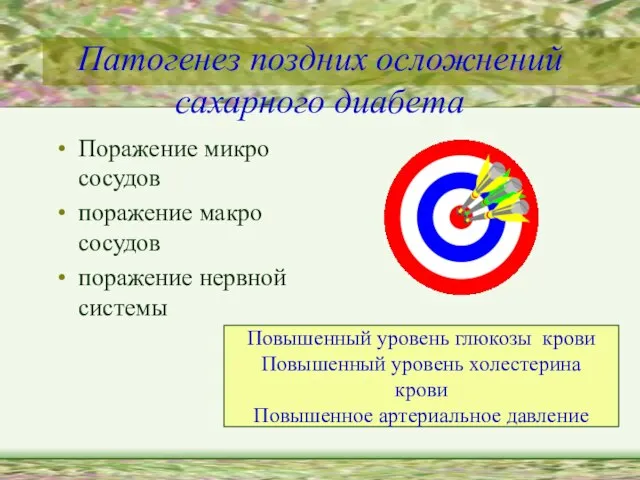 Патогенез поздних осложнений сахарного диабета

• Поражение микро сосудов
• поражение макро сосудов
• поражение нервной системы

Повышенный уровень глюкозы крови
Повышенный уровень холестерина крови
Повышенное артериальное давление